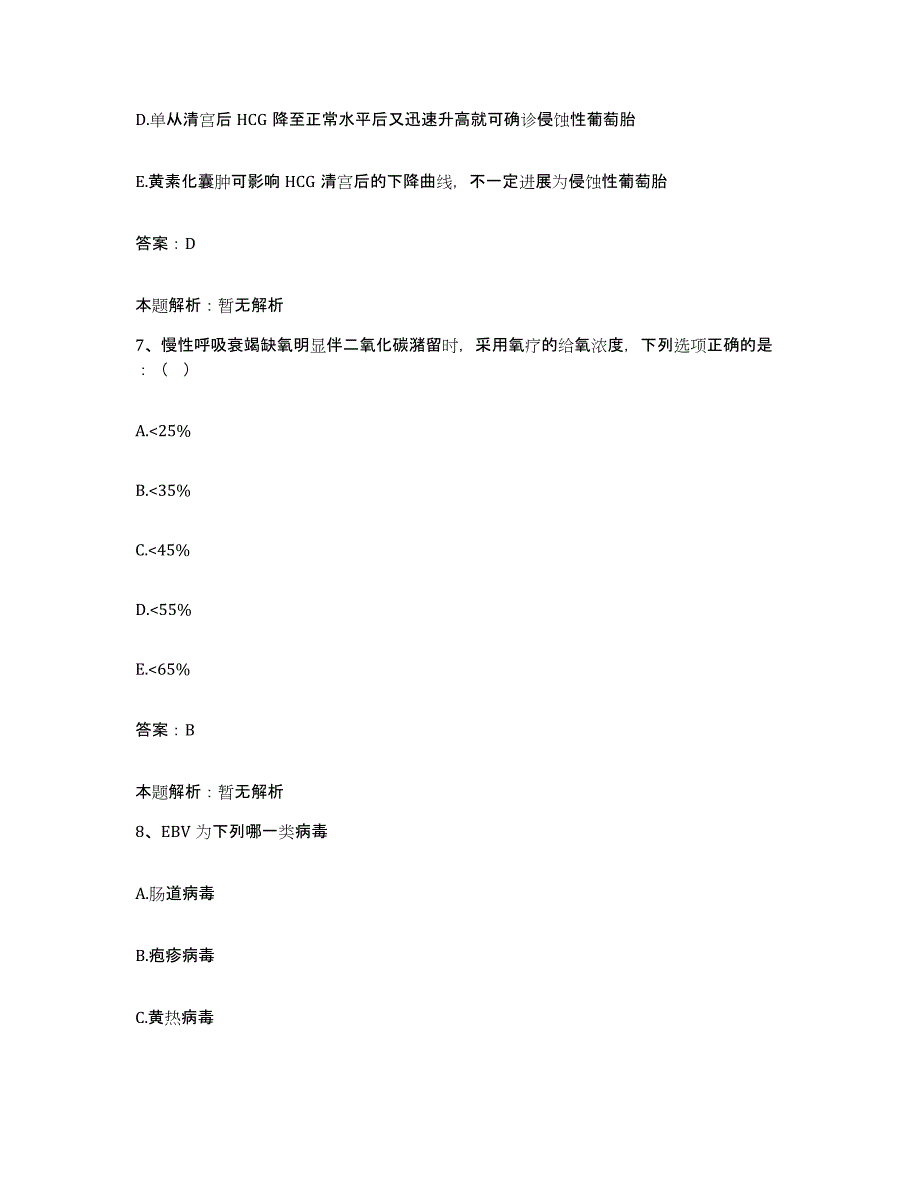 D.单从清宫后 HCG 降至正常水平后又迅速升高就可确诊侵蚀性葡萄胎

E.黄素化囊肿可影响 HCG 清宫后的下降曲线，不一定进展为侵蚀性葡萄胎

答案：D

本题解析：暂无解析

7、慢性呼吸衰竭缺氧明显伴二氧化碳潴留时，采用氧疗的给氧浓度，下列选项正确的是：（ ）

A.<25%

B.<35%

C.<45%

D.<55%

E.<65%

答案：B

本题解析：暂无解析

8、EBV 为下列哪一类病毒

A.肠道病毒

B.疱疹病毒

C.黄热病毒